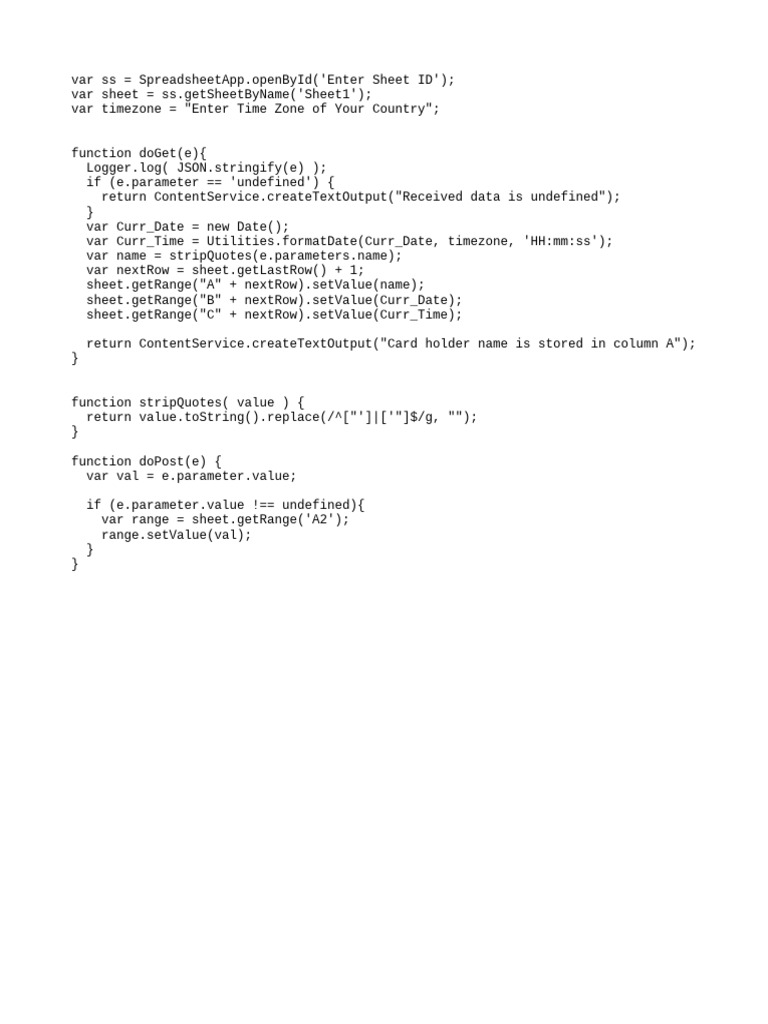 var ss = SpreadsheetApp.openById('Enter Sheet ID');
var sheet = ss.getSheetByName('Sheet1');
var timezone = "Enter Time Zone of Your Country";


function doGet(e){
  Logger.log( JSON.stringify(e) );
  if (e.parameter == 'undefined') {
    return ContentService.createTextOutput("Received data is undefined");
  }
  var Curr_Date = new Date();
  var Curr_Time = Utilities.formatDate(Curr_Date, timezone, 'HH:mm:ss');
  var name = stripQuotes(e.parameters.name);
  var nextRow = sheet.getLastRow() + 1;
  sheet.getRange("A" + nextRow).setValue(name);
  sheet.getRange("B" + nextRow).setValue(Curr_Date);
  sheet.getRange("C" + nextRow).setValue(Curr_Time);

  return ContentService.createTextOutput("Card holder name is stored in column A");
}


function stripQuotes( value ) {
  return value.toString().replace(/^["']|['"]$/g, "");
}

function doPost(e) {
  var val = e.parameter.value;

  if (e.parameter.value !== undefined){
    var range = sheet.getRange('A2');
    range.setValue(val);
  }
}